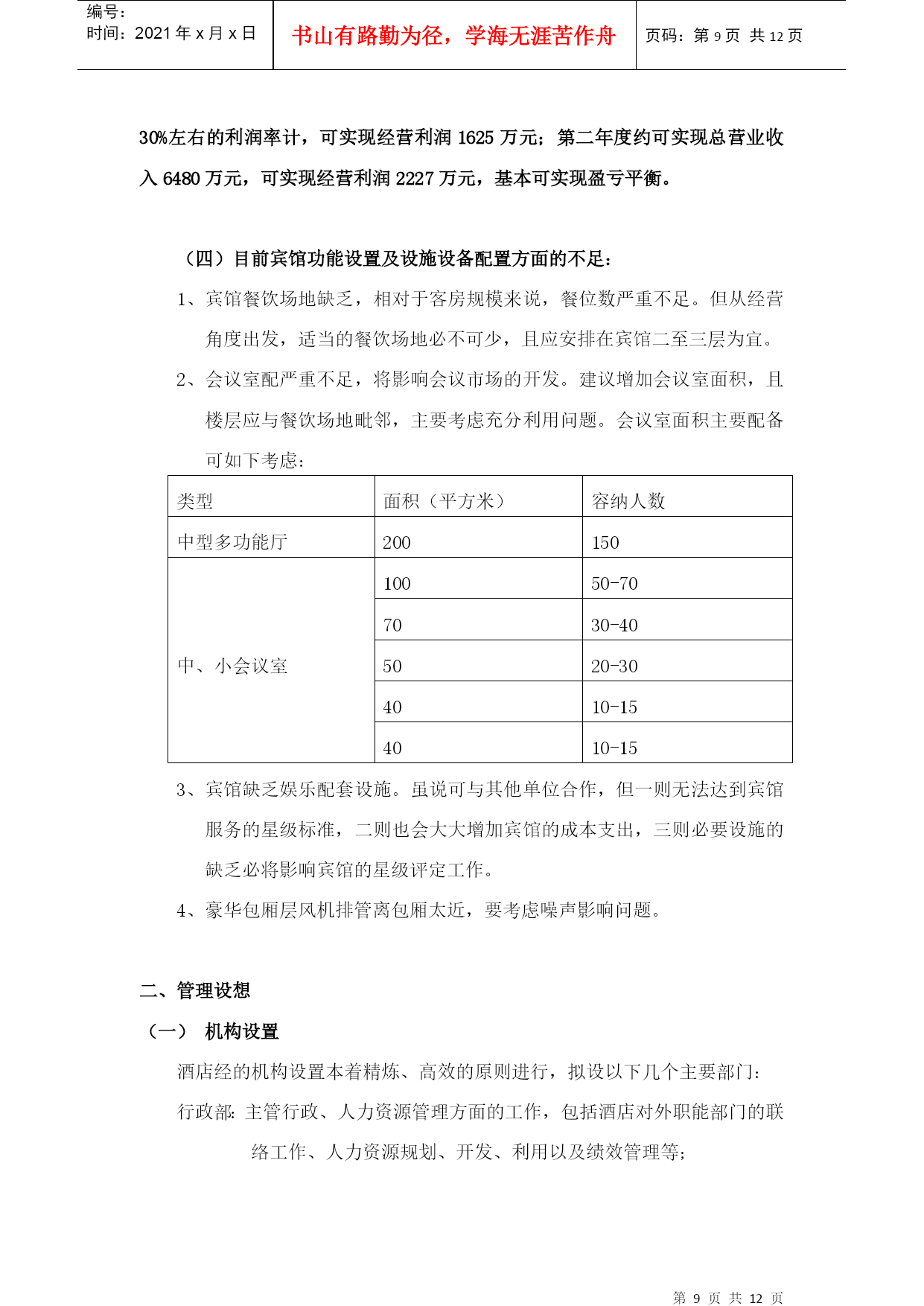 编号：
时间：2021 年 x 月 x 日

书山有路勤为径，学海无涯苦作舟

页码：第 9 页 共 12 页

30%左右的利润率计，可实现经营利润 1625 万元；第二年度约可实现总营业收入 6480 万元，可实现经营利润 2227 万元，基本可实现盈亏平衡。

（四）目前宾馆功能设置及设施设备配置方面的不足：

1、宾馆餐饮场地缺乏，相对于客房规模来说，餐位数严重不足。但从经营角度出发，适当的餐饮场地必不可少，且应安排在宾馆二至三层为宜。

2、会议室配严重不足，将影响会议市场的开发。建议增加会议室面积，且楼层应与餐饮场地毗邻，主要考虑充分利用问题。会议室面积主要配备可如下考虑：

| 类型 | 面积（平方米） | 容纳人数 |
|---|---|---|
| 中型多功能厅 | 200 | 150 |
| 中、小会议室 | 100 | 50-70 |
| | 70 | 30-40 |
| | 50 | 20-30 |
| | 40 | 10-15 |
| | 40 | 10-15 |

3、宾馆缺乏娱乐配套设施。虽说可与其他单位合作，但一则无法达到宾馆服务的星级标准，二则也会大大增加宾馆的成本支出，三则必要设施的缺乏必将影响宾馆的星级评定工作。

4、豪华包厢层风机排管离包厢太近，要考虑噪声影响问题。

二、管理设想

（一） 机构设置

酒店经的机构设置本着精炼、高效的原则进行，拟设以下几个主要部门：

行政部：主管行政、人力资源管理方面的工作，包括酒店对外职能部门的联络工作、人力资源规划、开发、利用以及绩效管理等；

第 9 页 共 12 页